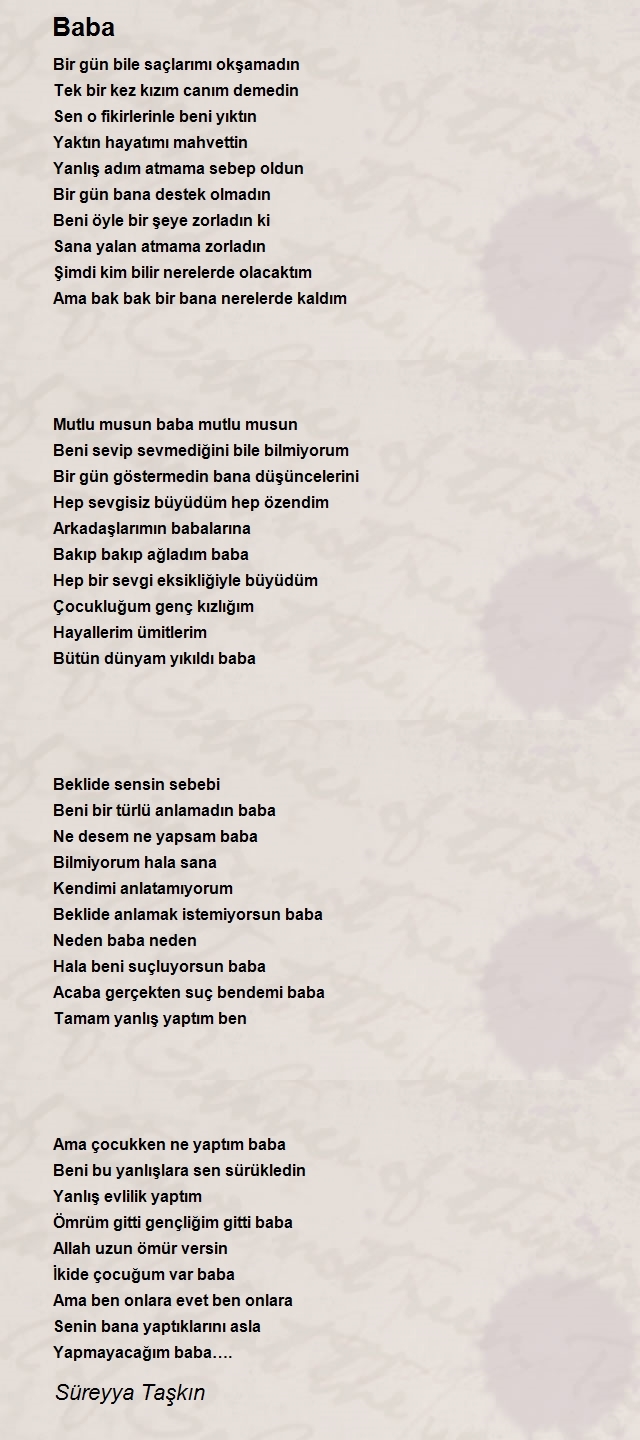 Baba

Bir gün bile saçlarımı okşamadın
Tek bir kez kızım canım demedin
Sen o fikirlerinle beni yıktın
Yaktın hayatımı mahvettin
Yanlış adım atmama sebep oldun
Bir gün bana destek olmadın
Beni öyle bir şeye zorladın ki
Sana yalan atmama zorladın
Şimdi kim bilir nerelerde olacaktım
Ama bak bak bir bana nerelerde kaldım

Mutlu musun baba mutlu musun
Beni sevip sevmediğini bile bilmiyorum
Bir gün göstermedin bana düşüncelerini
Hep sevgisiz büyüdüm hep özendim
Arkadaşlarımın babalarına
Bakıp bakıp ağladım baba
Hep bir sevgi eksikliğiyle büyüdüm
Çocukluğum genç kızlığım
Hayallerim ümitlerim
Bütün dünyam yıkıldı baba

Beklide sensin sebebi
Beni bir türlü anlamadın baba
Ne desem ne yapsam baba
Bilmiyorum hala sana
Kendimi anlatamıyorum
Beklide anlamak istemiyorsun baba
Neden baba neden
Hala beni suçluyorsun baba
Acaba gerçekten suç bendemi baba
Tamam yanlış yaptım ben

Ama çocukken ne yaptım baba
Beni bu yanlışlara sen sürükledin
Yanlış evlilik yaptım
Ömrüm gitti gençliğim gitti baba
Allah uzun ömür versin
İkide çocuğum var baba
Ama ben onlara evet ben onlara
Senin bana yaptıklarını asla
Yapmayacağım baba….

Süreyya Taşkın